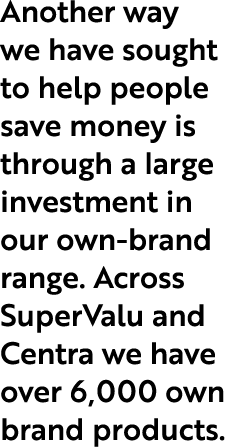 Another way we have sought to help people save money is through a large investment in our own-brand range. Across SuperValu and Centra we have over 6,000 own brand products.